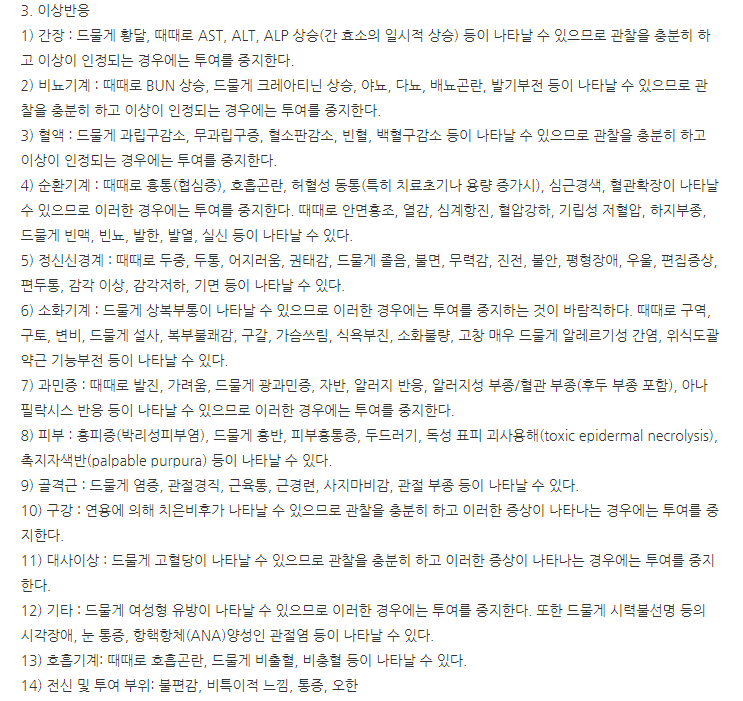 3. 이상반응

1) 간장 : 드물게 황달, 때때로 AST, ALT, ALP 상승(간 효소의 일시적 상승) 등이 나타날 수 있으므로 관찰을 충분히 하고 이상이 인정되는 경우에는 투여를 중지한다.

2) 비뇨기계 : 때때로 BUN 상승, 드물게 크레아티닌 상승, 야뇨, 다뇨, 배뇨곤란, 발기부전 등이 나타날 수 있으므로 관찰을 충분히 하고 이상이 인정되는 경우에는 투여를 중지한다.

3) 혈액 : 드물게 과립구감소, 무과립구증, 혈소판감소, 빈혈, 백혈구감소 등이 나타날 수 있으므로 관찰을 충분히 하고 이상이 인정되는 경우에는 투여를 중지한다.

4) 순환기계 : 때때로 흉통(협심증), 호흡곤란, 허혈성 동통(특히 치료초기나 용량 증가시), 심근경색, 혈관확장이 나타날 수 있으므로 이러한 경우에는 투여를 중지한다. 때때로 안면홍조, 열감, 심계항진, 혈압강하, 기립성 저혈압, 하지부종, 드물게 빈맥, 빈뇨, 발한, 발열, 실신 등이 나타날 수 있다.

5) 정신신경계 : 때때로 두중, 두통, 어지러움, 권태감, 드물게 졸음, 불면, 무력감, 진전, 불안, 평형장애, 우울, 편집증상, 편두통, 감각 이상, 감각저하, 기면 등이 나타날 수 있다.

6) 소화기계 : 드물게 상복부통이 나타날 수 있으므로 이러한 경우에는 투여를 중지하는 것이 바람직하다. 때때로 구역, 구토, 변비, 드물게 설사, 복부불쾌감, 구갈, 가슴쓰림, 식욕부진, 소화불량, 고창 매우 드물게 알레르기성 간염, 위식도괄약근 기능부전 등이 나타날 수 있다.

7) 과민증 : 때때로 발진, 가려움, 드물게 광과민증, 자반, 알러지 반응, 알러지성 부종/혈관 부종(후두 부종 포함), 아나필락시스 반응 등이 나타날 수 있으므로 이러한 경우에는 투여를 중지한다.

8) 피부 : 홍피증(박리성피부염), 드물게 홍반, 피부홍통증, 두드러기, 독성 표피 괴사용해(toxic epidermal necrolysis), 촉지자색반(palpable purpura) 등이 나타날 수 있다.

9) 골격근 : 드물게 염증, 관절경직, 근육통, 근경련, 사지마비감, 관절 부종 등이 나타날 수 있다.

10) 구강 : 연용에 의해 치은비후가 나타날 수 있으므로 관찰을 충분히 하고 이러한 증상이 나타나는 경우에는 투여를 중지한다.

11) 대사이상 : 드물게 고혈당이 나타날 수 있으므로 관찰을 충분히 하고 이러한 증상이 나타나는 경우에는 투여를 중지한다.

12) 기타 : 드물게 여성형 유방이 나타날 수 있으므로 이러한 경우에는 투여를 중지한다. 또한 드물게 시력불선명 등의 시각장애, 눈 통증, 항핵항체(ANA)양성인 관절염 등이 나타날 수 있다.

13) 호흡기계: 때때로 호흡곤란, 드물게 비출혈, 비충혈 등이 나타날 수 있다.

14) 전신 및 투여 부위: 불편감, 비특이적 느낌, 통증, 오한